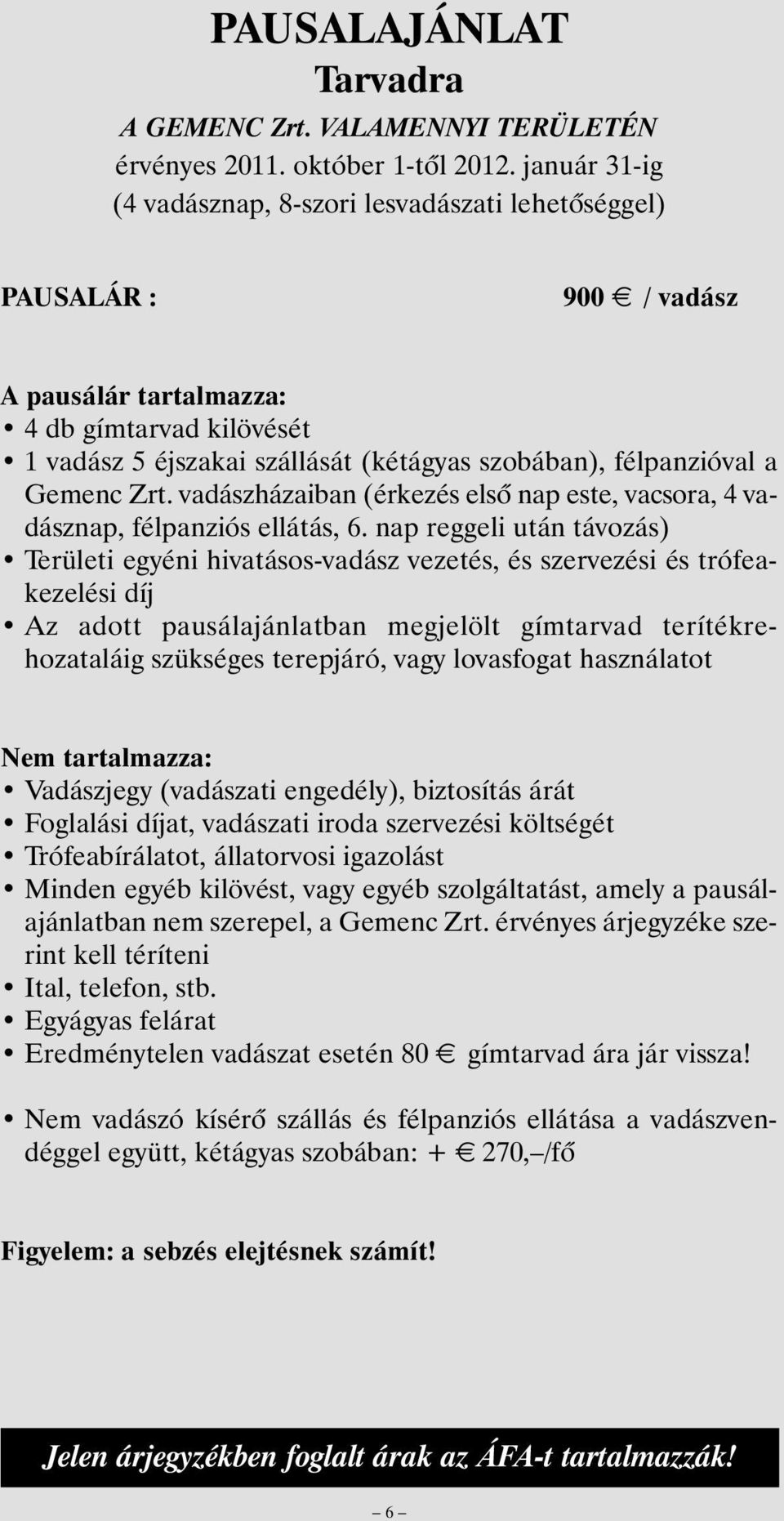 PAUSALAJÁNLAT
Tarvadra
A GEMENC Zrt. VALAMENNYI TERÜLETÉN
érvényes 2011. október 1-től 2012. január 31-ig
(4 vadásznap, 8-szori lesvadászati lehetőséggel)

PAUSALÁR : 900 € / vadász

A pausálár tartalmazza:
• 4 db gímtarvad kilövését
• 1 vadász 5 éjszakai szállását (kétágyas szobában), félpanzióval a Gemenc Zrt. vadászházaiban (érkezés első nap este, vacsora, 4 vadásznap, félpanziós ellátás, 6. nap reggeli után távozás)
• Területi egyéni hivatásos-vadász vezetés, és szervezési és trófeakezelési díj
• Az adott pausálajánlatban megjelölt gímtarvad terítékrehozataláig szükséges terepjáró, vagy lovasfogat használatot

Nem tartalmazza:
• Vadászjegy (vadászati engedély), biztosítás árát
• Foglalási díjat, vadászati iroda szervezési költségét
• Trófeabírálatot, állatorvosi igazolást
• Minden egyéb kilövést, vagy egyéb szolgáltatást, amely a pausálajánlatban nem szerepel, a Gemenc Zrt. érvényes árjegyzéke szerint kell téríteni
• Ital, telefon, stb.
• Egyágyas felárat
• Eredménytelen vadászat esetén 80 € gímtarvad ára jár vissza!

• Nem vadászó kísérő szállás és félpanziós ellátása a vadászvendéggel együtt, kétágyas szobában: + € 270,–/fő

Figyelem: a sebzés elejtésnek számít!

Jelen árjegyzékben foglalt árak az ÁFA-t tartalmazzák!

– 6 –